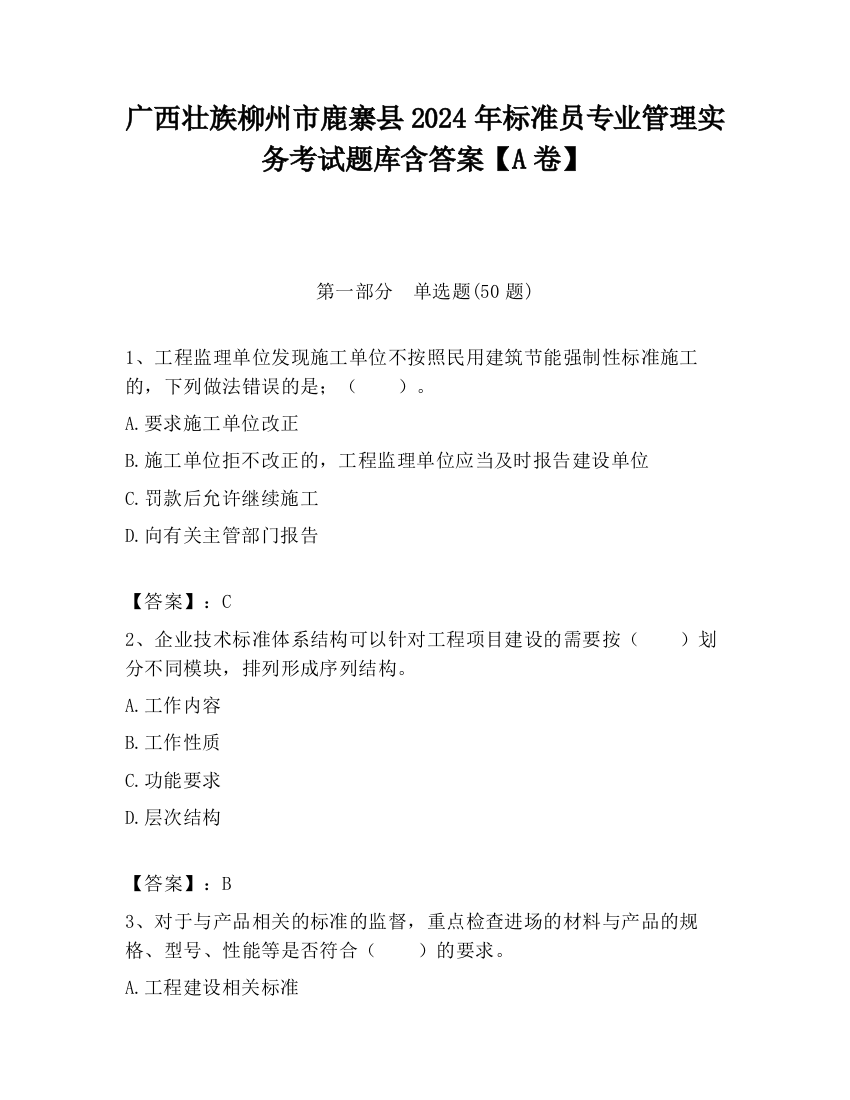 广西壮族柳州市鹿寨县2024年标准员专业管理实务考试题库含答案【A卷】

第一部分　单选题(50题)

1、工程监理单位发现施工单位不按照民用建筑节能强制性标准施工的，下列做法错误的是；（　　）。

A.要求施工单位改正

B.施工单位拒不改正的，工程监理单位应当及时报告建设单位

C.罚款后允许继续施工

D.向有关主管部门报告

【答案】：C

2、企业技术标准体系结构可以针对工程项目建设的需要按（　　）划分不同模块，排列形成序列结构。

A.工作内容

B.工作性质

C.功能要求

D.层次结构

【答案】：B

3、对于与产品相关的标准的监督，重点检查进场的材料与产品的规格、型号、性能等是否符合（　　）的要求。

A.工程建设相关标准